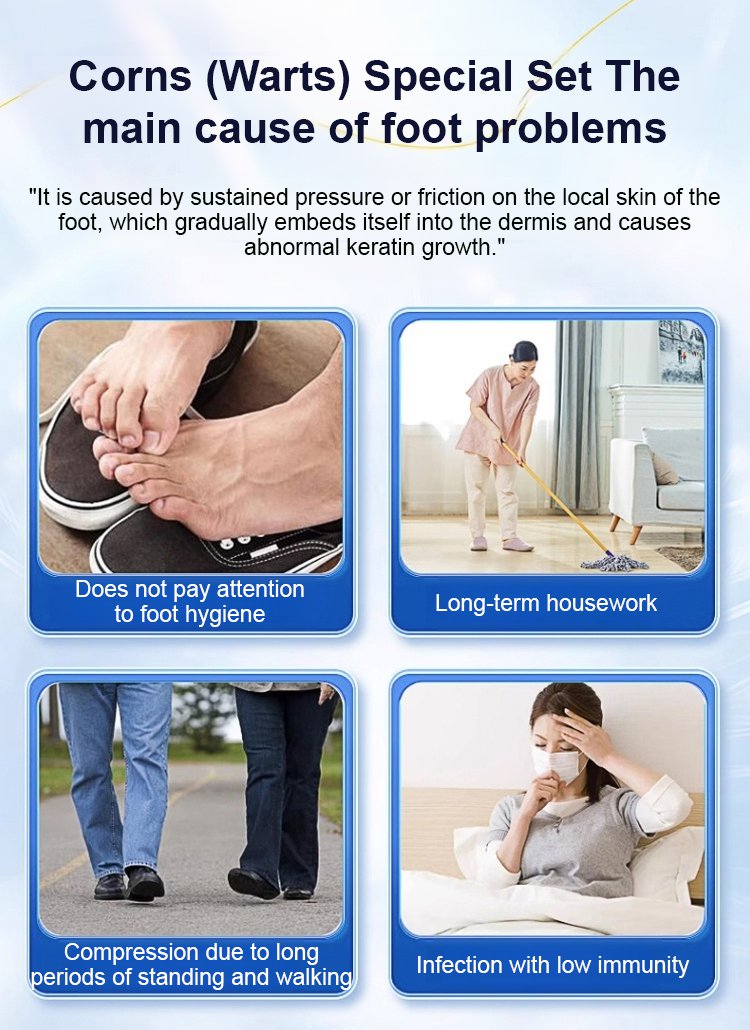 Corns (Warts) Special Set The main cause of foot problems

"It is caused by sustained pressure or friction on the local skin of the foot, which gradually embeds itself into the dermis and causes abnormal keratin growth."

Does not pay attention to foot hygiene

Long-term housework

Compression due to long periods of standing and walking

Infection with low immunity